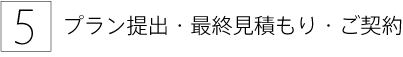 5

プラン提出・最終見積もり・ご契約